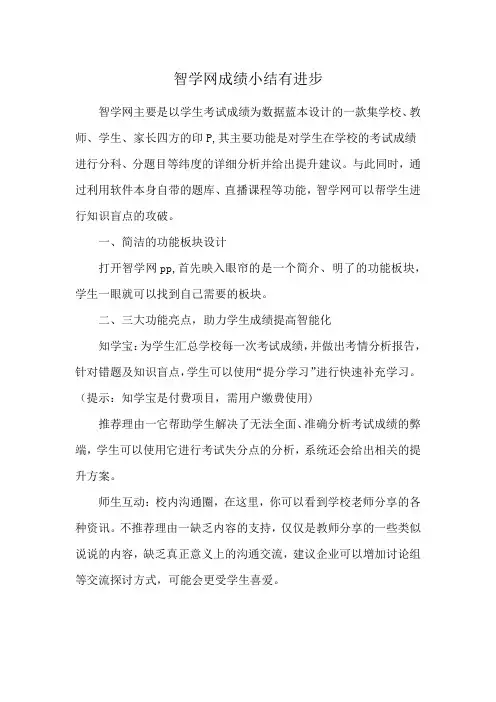 智学网成绩小结有进步

智学网主要是以学生考试成绩为数据蓝本设计的一款集学校、教师、学生、家长四方的印P,其主要功能是对学生在学校的考试成绩进行分科、分题目等纬度的详细分析并给出提升建议。与此同时，通过利用软件本身自带的题库、直播课程等功能，智学网可以帮学生进行知识盲点的攻破。

一、简洁的功能板块设计

打开智学网pp,首先映入眼帘的是一个简介、明了的功能板块，学生一眼就可以找到自己需要的板块。

二、三大功能亮点，助力学生成绩提高智能化

知学宝:为学生汇总学校每一次考试成绩，并做出考情分析报告，针对错题及知识盲点，学生可以使用“提分学习”进行快速补充学习。（提示：知学宝是付费项目，需用户缴费使用）

推荐理由一它帮助学生解决了无法全面、准确分析考试成绩的弊端，学生可以使用它进行考试失分点的分析，系统还会给出相关的提升方案。

师生互动：校内沟通圈，在这里，你可以看到学校老师分享的各种资讯。不推荐理由一缺乏内容的支持，仅仅是教师分享的一些类似说说的内容，缺乏真正意义上的沟通交流，建议企业可以增加讨论组等交流探讨方式，可能会更受学生喜爱。